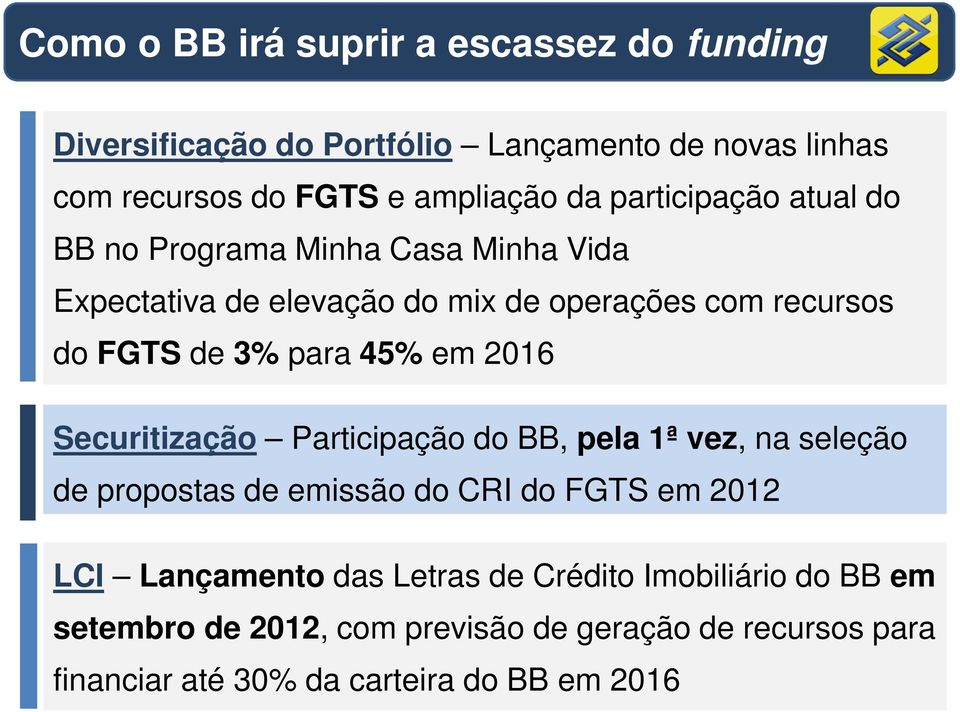 Como o BB irá suprir a escassez do funding

Diversificação do Portfólio – Lançamento de novas linhas com recursos do FGTS e ampliação da participação atual do BB no Programa Minha Casa Minha Vida
Expectativa de elevação do mix de operações com recursos do FGTS de 3% para 45% em 2016

Securitização – Participação do BB, pela 1ª vez, na seleção de propostas de emissão do CRI do FGTS em 2012

LCI – Lançamento das Letras de Crédito Imobiliário do BB em setembro de 2012, com previsão de geração de recursos para financiar até 30% da carteira do BB em 2016